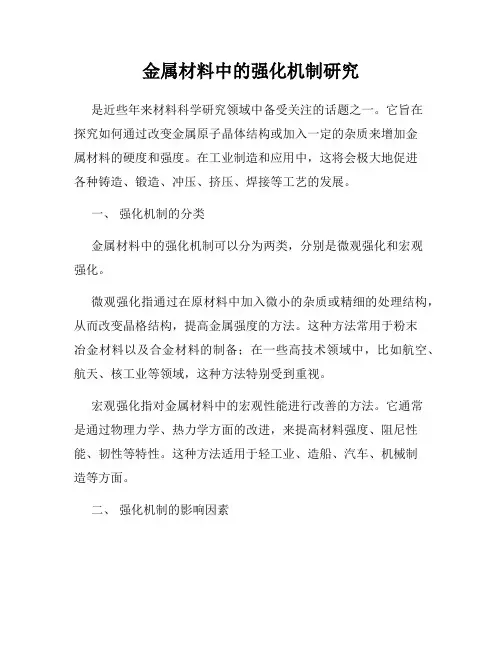 金属材料中的强化机制研究

是近些年来材料科学研究领域中备受关注的话题之一。它旨在探究如何通过改变金属原子晶体结构或加入一定的杂质来增加金属材料的硬度和强度。在工业制造和应用中，这将会极大地促进各种铸造、锻造、冲压、挤压、焊接等工艺的发展。

一、 强化机制的分类

金属材料中的强化机制可以分为两类，分别是微观强化和宏观强化。

微观强化指通过在原材料中加入微小的杂质或精细的处理结构，从而改变晶格结构，提高金属强度的方法。这种方法常用于粉末冶金材料以及合金材料的制备；在一些高技术领域中，比如航空、航天、核工业等领域，这种方法特别受到重视。

宏观强化指对金属材料中的宏观性能进行改善的方法。它通常是通过物理力学、热力学方面的改进，来提高材料强度、阻尼性能、韧性等特性。这种方法适用于轻工业、造船、汽车、机械制造等方面。

二、 强化机制的影响因素